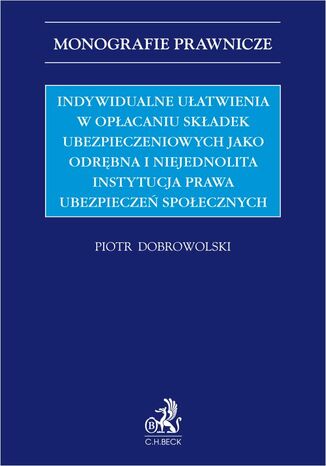 MONOGRAFIE PRAWNICZE

INDYWIDUALNE UŁATWIENIA W OPŁACANIU SKŁADEK UBEZPIECZENIOWYCH JAKO ODRĘBNA I NIEJEDNOLITA INSTYTUCJA PRAWA UBEZPIECZEŃ SPOŁECZNYCH

PIOTR DOBROWOLSKI

B

C.H.BECK